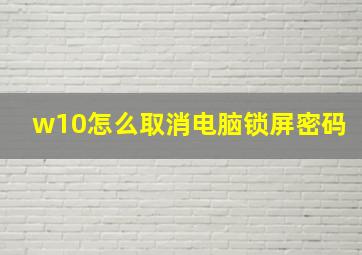 w10怎么取消电脑锁屏密码